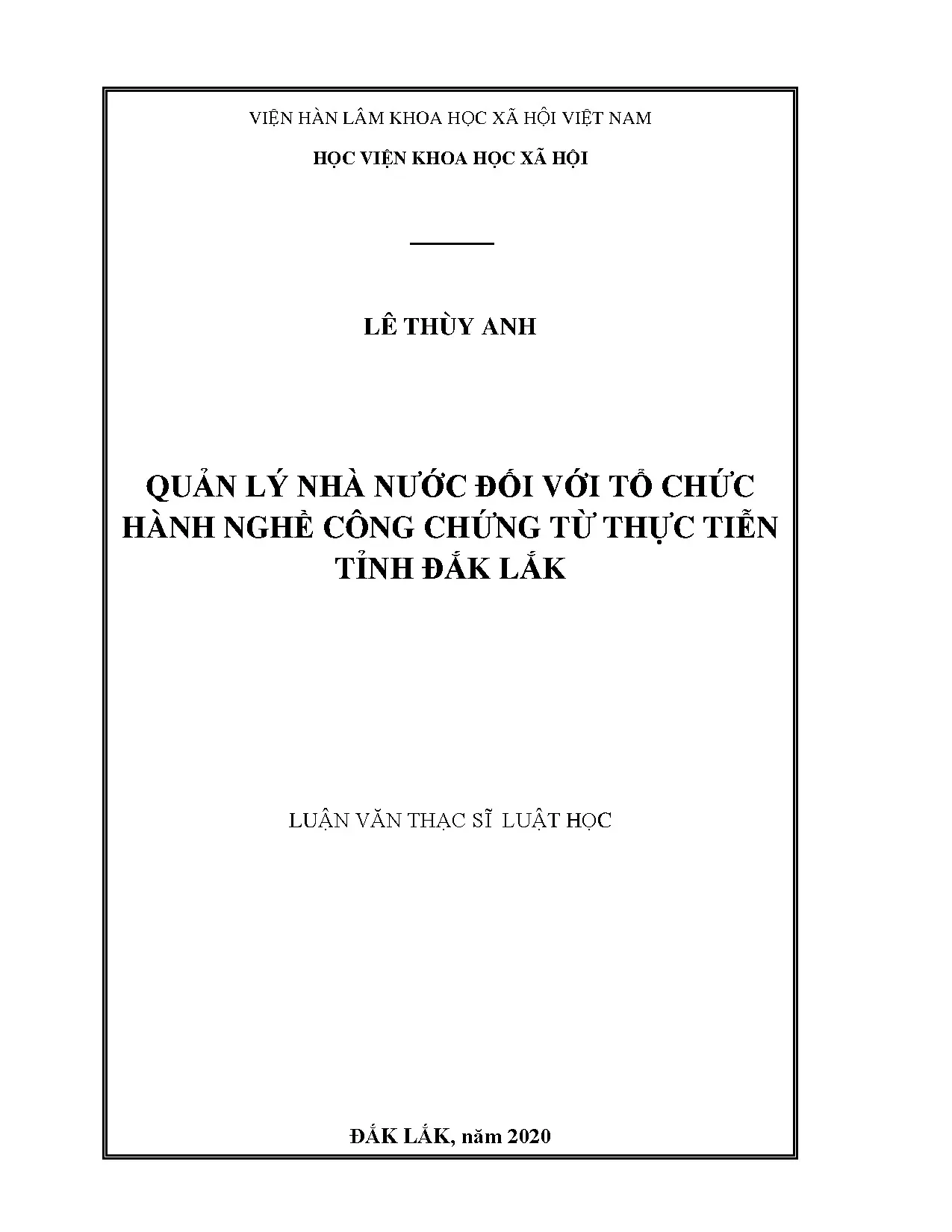 VIỆN HÀN LÂM KHOA HỌC XÃ HỘI VIỆT NAM

HỌC VIỆN KHOA HỌC XÃ HỘI

LÊ THÙY ANH

QUẢN LÝ NHÀ NƯỚC ĐỐI VỚI TỔ CHỨC HÀNH NGHỀ CÔNG CHỨNG TỪ THỰC TIỄN TỈNH ĐẮK LẮK

LUẬN VĂN THẠC SĨ LUẬT HỌC

ĐẮK LẮK, năm 2020